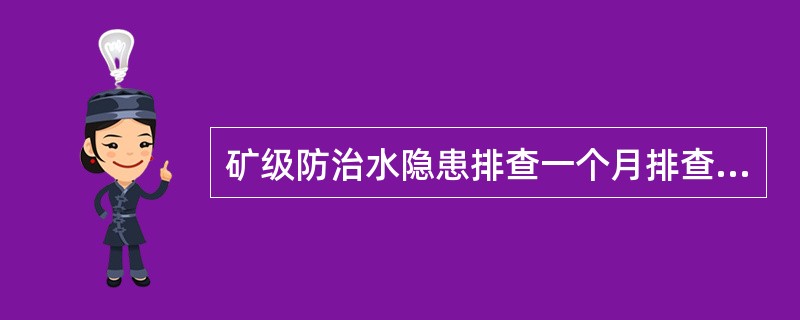 矿级防治水隐患排查一个月排查...